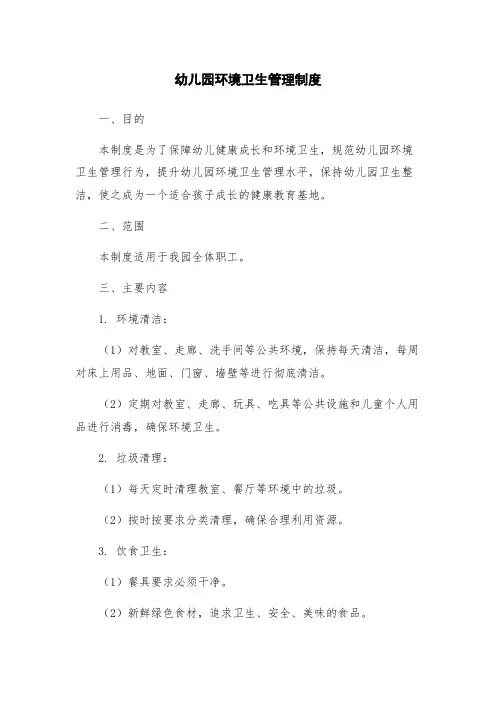 幼儿园环境卫生管理制度

一、目的

本制度是为了保障幼儿健康成长和环境卫生，规范幼儿园环境卫生管理行为，提升幼儿园环境卫生管理水平，保持幼儿园卫生整洁，使之成为一个适合孩子成长的健康教育基地。

二、范围

本制度适用于我园全体职工。

三、主要内容

1. 环境清洁：

（1）对教室、走廊、洗手间等公共环境，保持每天清洁，每周对床上用品、地面、门窗、墙壁等进行彻底清洁。

（2）定期对教室、走廊、玩具、吃具等公共设施和儿童个人用品进行消毒，确保环境卫生。

2. 垃圾清理：

（1）每天定时清理教室、餐厅等环境中的垃圾。

（2）按时按要求分类清理，确保合理利用资源。

3. 饮食卫生：

（1）餐具要求必须干净。

（2）新鲜绿色食材，追求卫生、安全、美味的食品。